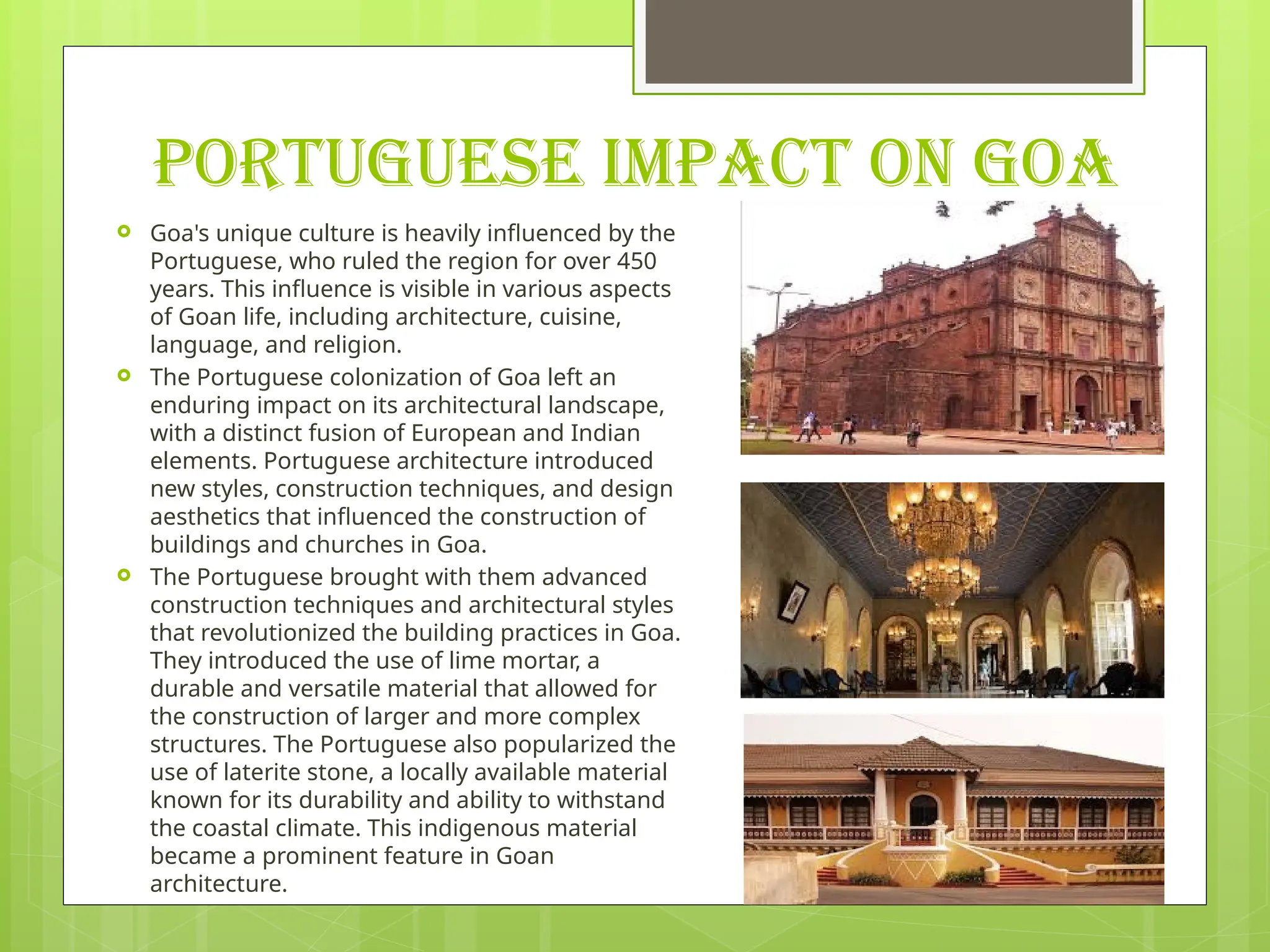 PORTUGUESE IMPACT ON GOA

Goa's unique culture is heavily influenced by the Portuguese, who ruled the region for over 450 years. This influence is visible in various aspects of Goan life, including architecture, cuisine, language, and religion.

The Portuguese colonization of Goa left an enduring impact on its architectural landscape, with a distinct fusion of European and Indian elements. Portuguese architecture introduced new styles, construction techniques, and design aesthetics that influenced the construction of buildings and churches in Goa.

The Portuguese brought with them advanced construction techniques and architectural styles that revolutionized the building practices in Goa. They introduced the use of lime mortar, a durable and versatile material that allowed for the construction of larger and more complex structures. The Portuguese also popularized the use of laterite stone, a locally available material known for its durability and ability to withstand the coastal climate. This indigenous material became a prominent feature in Goan architecture.